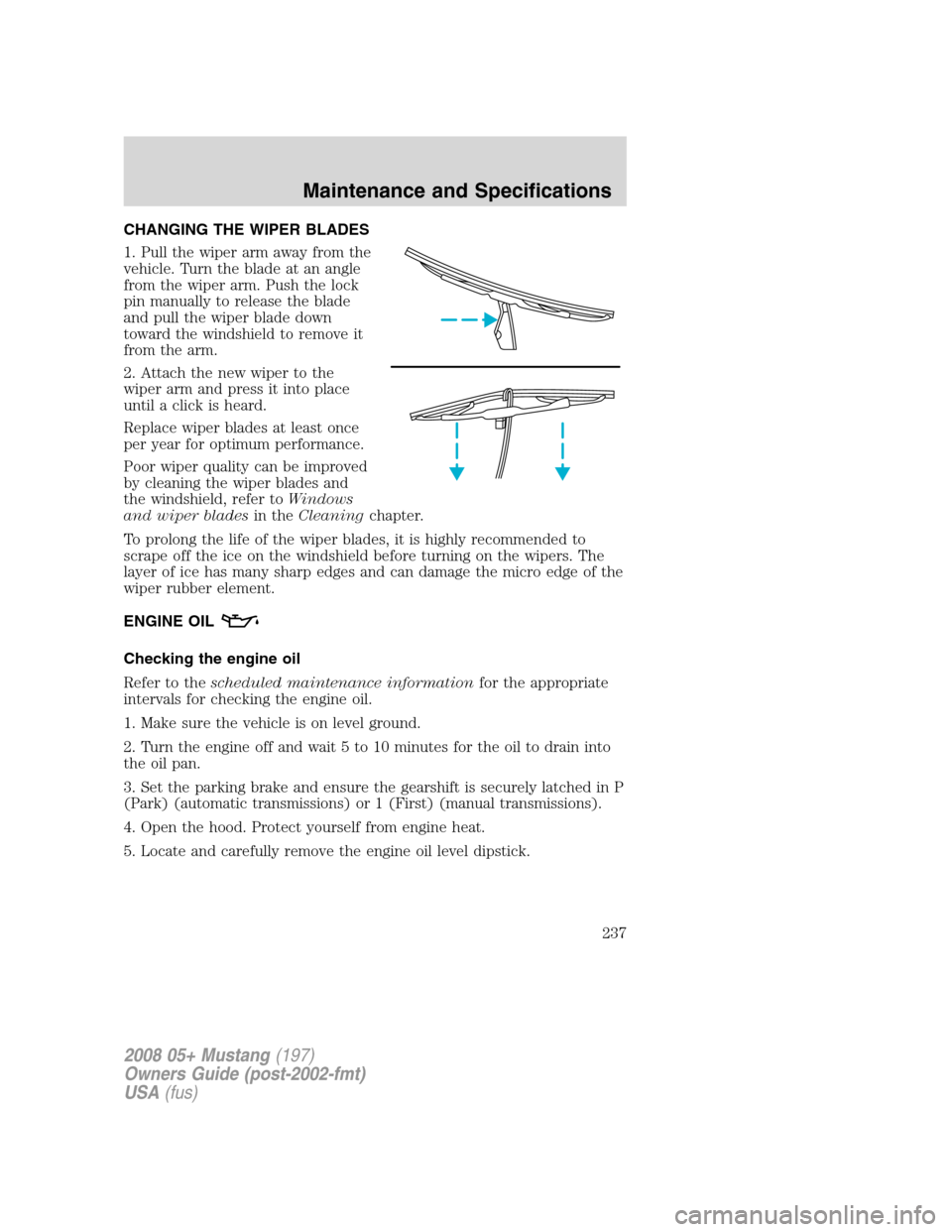 Maintenance and Specifications

CHANGING THE WIPER BLADES

1. Pull the wiper arm away from the vehicle. Turn the blade at an angle from the wiper arm. Push the lock pin manually to release the blade and pull the wiper blade down toward the windshield to remove it from the arm.

2. Attach the new wiper to the wiper arm and press it into place until a click is heard.

Replace wiper blades at least once per year for optimum performance.

Poor wiper quality can be improved by cleaning the wiper blades and the windshield, refer to Windows and wiper blades in the Cleaning chapter.

To prolong the life of the wiper blades, it is highly recommended to scrape off the ice on the windshield before turning on the wipers. The layer of ice has many sharp edges and can damage the micro edge of the wiper rubber element.

ENGINE OIL

Checking the engine oil

Refer to the scheduled maintenance information for the appropriate intervals for checking the engine oil.

1. Make sure the vehicle is on level ground.

2. Turn the engine off and wait 5 to 10 minutes for the oil to drain into the oil pan.

3. Set the parking brake and ensure the gearshift is securely latched in P (Park) (automatic transmissions) or 1 (First) (manual transmissions).

4. Open the hood. Protect yourself from engine heat.

5. Locate and carefully remove the engine oil level dipstick.

237

2008 05+ Mustang (197)
Owners Guide (post-2002-fmt)
USA (fus)

carmanualsonline.info